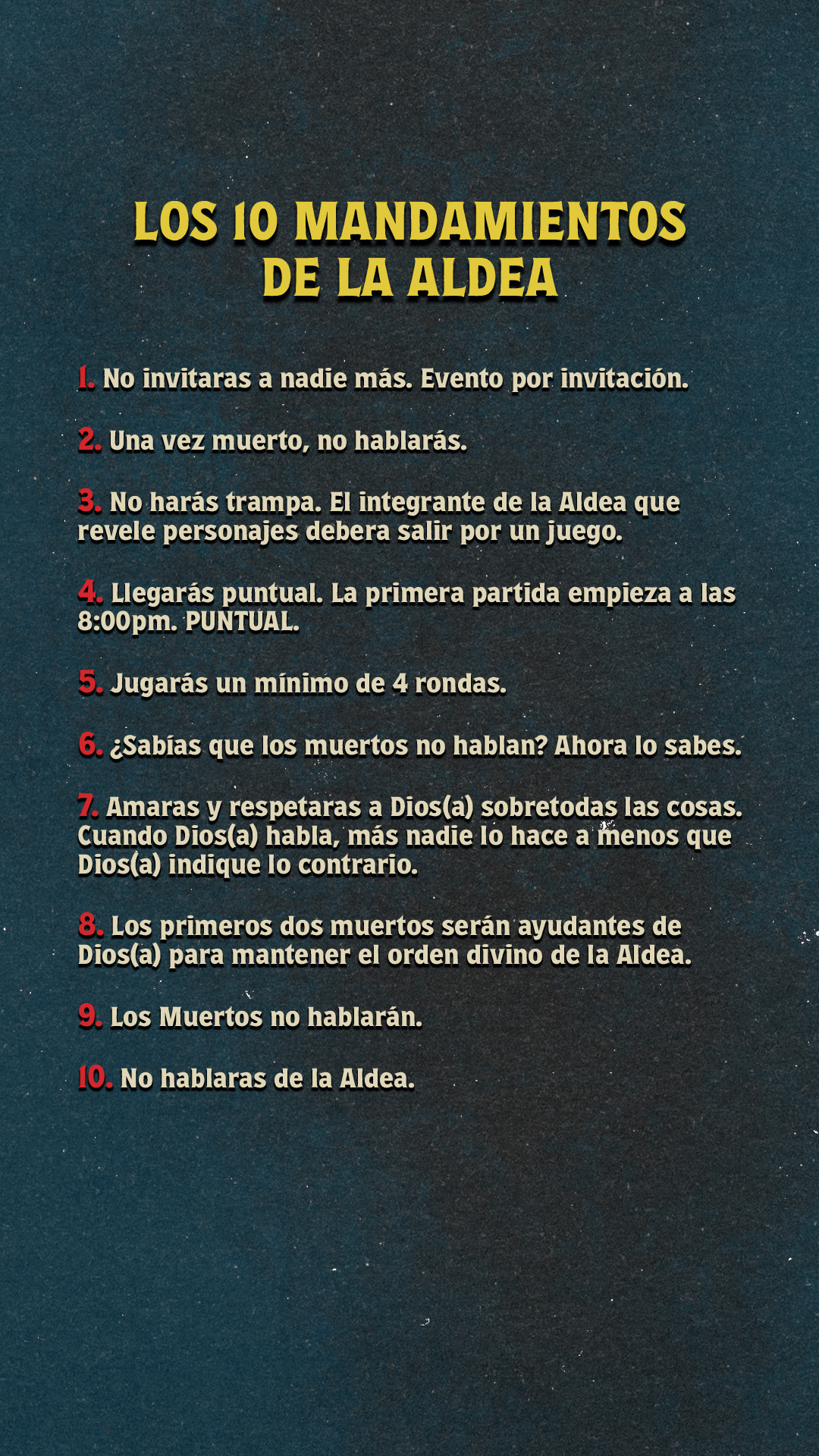 LOS 10 MANDAMIENTOS DE LA ALDEA

1. No invitaras a nadie más. Evento por invitación.

2. Una vez muerto, no hablarás.

3. No harás trampa. El integrante de la Aldea que revele personajes debera salir por un juego.

4. Llegarás puntual. La primera partida empieza a las 8:00pm. PUNTUAL.

5. Jugarás un mínimo de 4 rondas.

6. ¿Sabías que los muertos no hablan? Ahora lo sabes.

7. Amaras y respetaras a Dios(a) sobretodas las cosas. Cuando Dios(a) habla, más nadie lo hace a menos que Dios(a) indique lo contrario.

8. Los primeros dos muertos serán ayudantes de Dios(a) para mantener el orden divino de la Aldea.

9. Los Muertos no hablarán.

10. No hablaras de la Aldea.